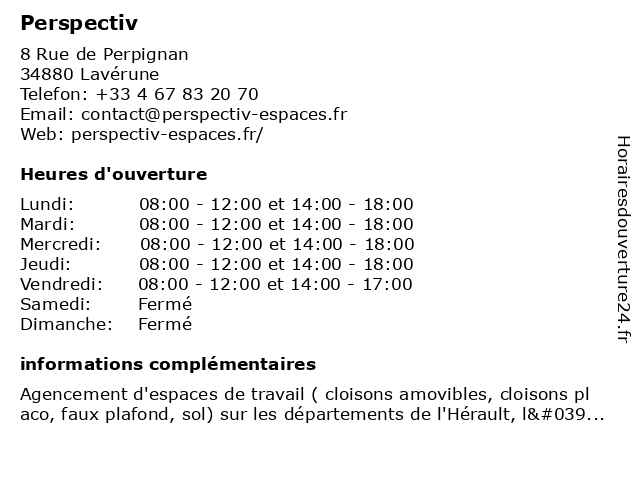 Perspectiv

8 Rue de Perpignan
34880 Lavérune
Telefon: +33 4 67 83 20 70
Email: contact@perspectiv-espaces.fr
Web: perspectiv-espaces.fr/

Heures d'ouverture

| | |
|---|---|
| Lundi: | 08:00 - 12:00 et 14:00 - 18:00 |
| Mardi: | 08:00 - 12:00 et 14:00 - 18:00 |
| Mercredi: | 08:00 - 12:00 et 14:00 - 18:00 |
| Jeudi: | 08:00 - 12:00 et 14:00 - 18:00 |
| Vendredi: | 08:00 - 12:00 et 14:00 - 17:00 |
| Samedi: | Fermé |
| Dimanche: | Fermé |

informations complémentaires

Agencement d'espaces de travail ( cloisons amovibles, cloisons pl aco, faux plafond, sol) sur les départements de l'Hérault, l&#039...

Horairesdouverture24.fr